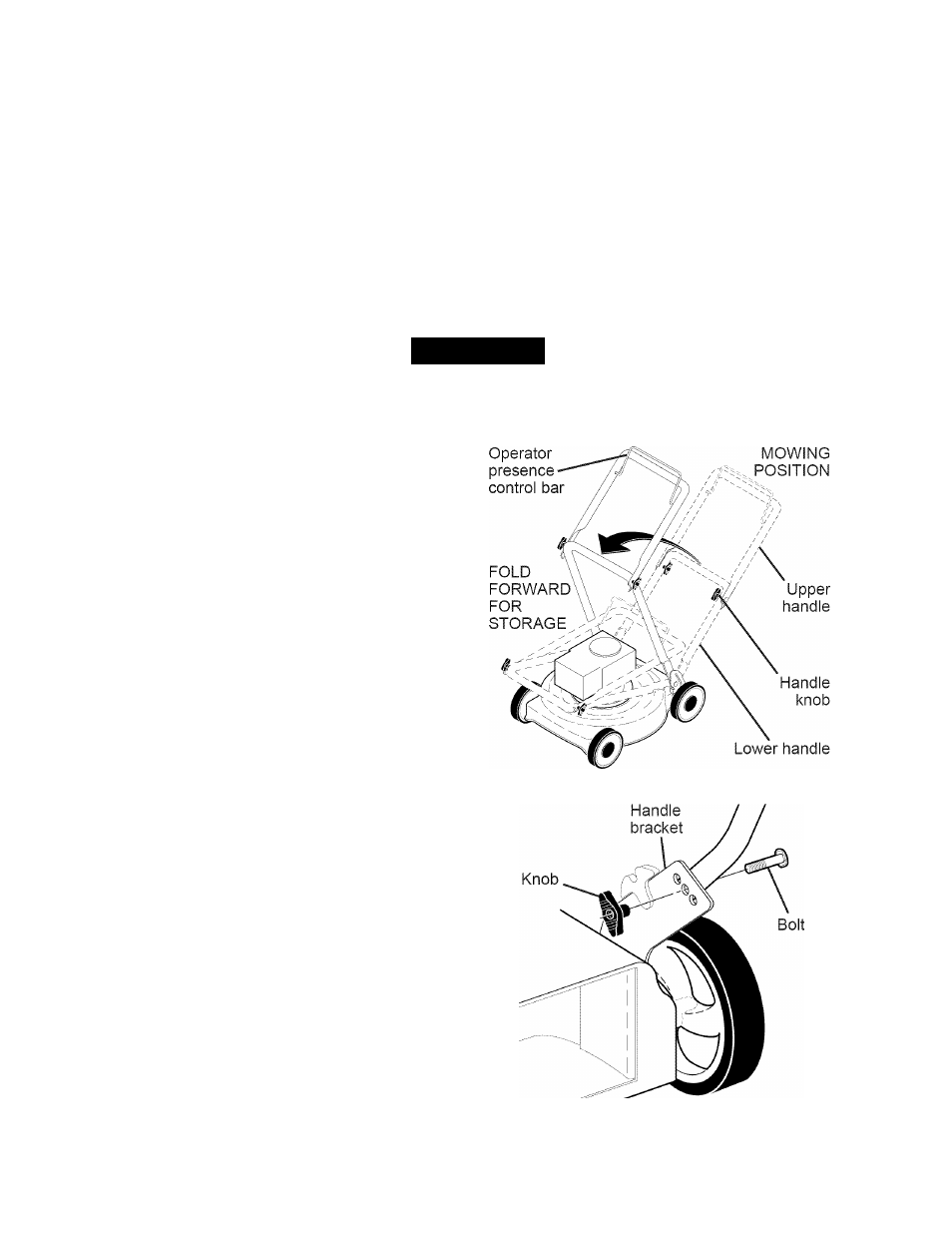 Operator presence control bar

MOWING POSITION

FOLD FORWARD FOR STORAGE

Upper handle

Handle knob

Lower handle

Handle bracket

Knob

Bolt